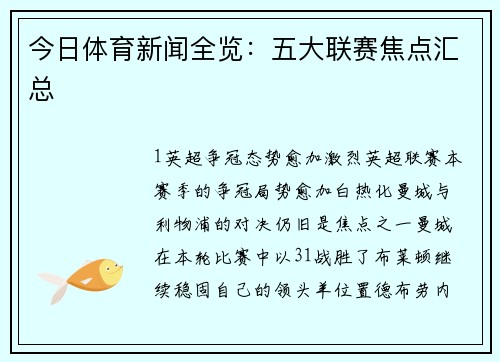 今日体育新闻全览：五大联赛焦点汇总

1英超争冠态势愈加激烈英超联赛本赛季的争冠局势愈加白热化曼城与利物浦的对决仍旧是焦点之一曼城在本轮比赛中以31战胜了布莱顿继续稳固自己的领头羊位置德布劳内